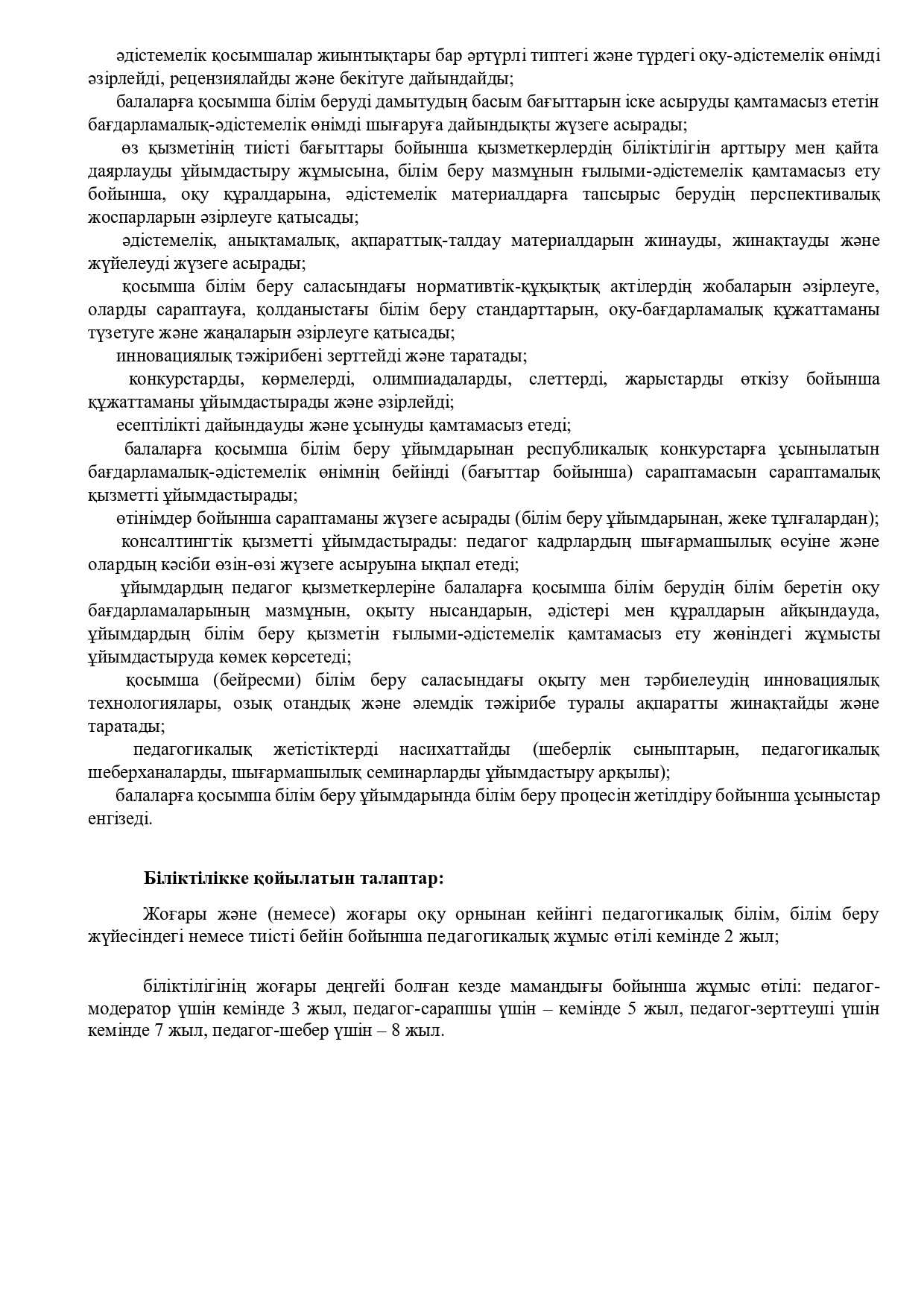 әдістемелік қосымшалар жиынтықтары бар әртүрлі типтегі және түрдегі оқу-әдістемелік өнімді әзірлейді, рецензиялайды және бекітуге дайындайды;

балаларға қосымша білім беруді дамытудың басым бағыттарын іске асыруды қамтамасыз ететін бағдарламалық-әдістемелік өнімді шығаруға дайындықты жүзеге асырады;

өз қызметінің тиісті бағыттары бойынша қызметкерлердің біліктілігін арттыру мен қайта даярлауды ұйымдастыру жұмысына, білім беру мазмұнын ғылыми-әдістемелік қамтамасыз ету бойынша, оқу құралдарына, әдістемелік материалдарға тапсырыс берудің перспективалық жоспарларын әзірлеуге қатысады;

әдістемелік, анықтамалық, ақпараттық-талдау материалдарын жинауды, жинақтауды және жүйелеуді жүзеге асырады;

қосымша білім беру саласындағы нормативтік-құқықтық актілердің жобаларын әзірлеуге, оларды сараптауға, қолданыстағы білім беру стандарттарын, оқу-бағдарламалық құжаттаманы түзетуге және жаңаларын әзірлеуге қатысады;

инновациялық тәжірибені зерттейді және таратады;

конкурстарды, көрмелерді, олимпиадаларды, слеттерді, жарыстарды өткізу бойынша құжаттаманы ұйымдастырады және әзірлейді;

есептілікті дайындауды және ұсынуды қамтамасыз етеді;

балаларға қосымша білім беру ұйымдарынан республикалық конкурстарға ұсынылатын бағдарламалық-әдістемелік өнімнің бейінді (бағыттар бойынша) сараптамасын сараптамалық қызметті ұйымдастырады;

өтінімдер бойынша сараптаманы жүзеге асырады (білім беру ұйымдарынан, жеке тұлғалардан);

консалтингтік қызметті ұйымдастырады: педагог кадрлардың шығармашылық өсуіне және олардың кәсіби өзін-өзі жүзеге асыруына ықпал етеді;

ұйымдардың педагог қызметкерлеріне балаларға қосымша білім берудің білім беретін оқу бағдарламаларының мазмұнын, оқыту нысандарын, әдістері мен құралдарын айқындауда, ұйымдардың білім беру қызметін ғылыми-әдістемелік қамтамасыз ету жөніндегі жұмысты ұйымдастыруда көмек көрсетеді;

қосымша (бейресми) білім беру саласындағы оқыту мен тәрбиелеудің инновациялық технологиялары, озық отандық және әлемдік тәжірибе туралы ақпаратты жинақтайды және таратады;

педагогикалық жетістіктерді насихаттайды (шеберлік сыныптарын, педагогикалық шеберханаларды, шығармашылық семинарларды ұйымдастыру арқылы);

балаларға қосымша білім беру ұйымдарында білім беру процесін жетілдіру бойынша ұсыныстар енгізеді.

Біліктілікке қойылатын талаптар:

Жоғары және (немесе) жоғары оқу орнынан кейінгі педагогикалық білім, білім беру жүйесіндегі немесе тиісті бейін бойынша педагогикалық жұмыс өтілі кемінде 2 жыл;

біліктілігінің жоғары деңгейі болған кезде мамандығы бойынша жұмыс өтілі: педагог-модератор үшін кемінде 3 жыл, педагог-сарапшы үшін – кемінде 5 жыл, педагог-зерттеуші үшін кемінде 7 жыл, педагог-шебер үшін – 8 жыл.